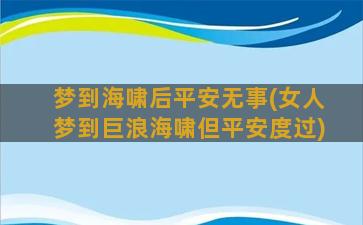 梦到海啸后平安无事(女人梦到巨浪海啸但平安度过)